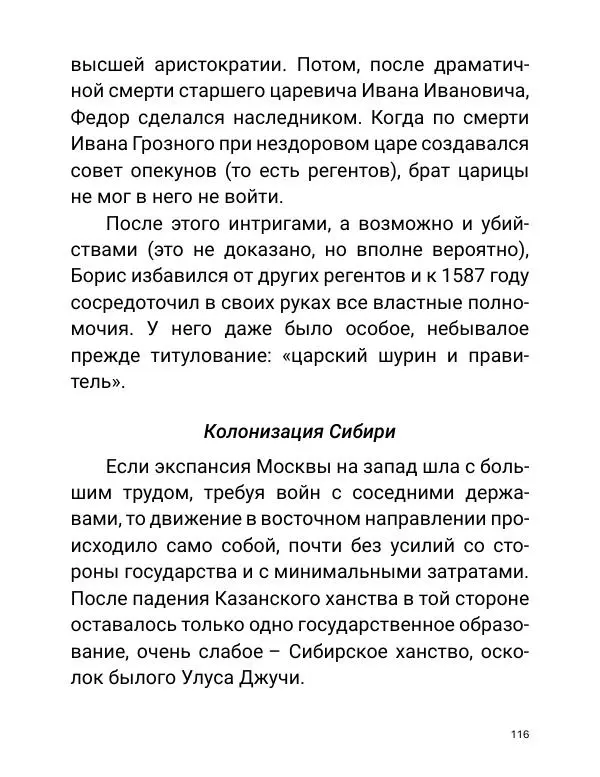 высшей аристократии. Потом, после драматичной смерти старшего царевича Ивана Ивановича, Федор сделался наследником. Когда по смерти Ивана Грозного при нездоровом царе создавался совет опекунов (то есть регентов), брат царицы не мог в него не войти.

После этого интригами, а возможно и убийствами (это не доказано, но вполне вероятно), Борис избавился от других регентов и к 1587 году сосредоточил в своих руках все властные полномочия. У него даже было особое, небывалое прежде титулование: «царский шурин и правитель».

Колонизация Сибири

Если экспансия Москвы на запад шла с большим трудом, требуя войн с соседними державами, то движение в восточном направлении происходило само собой, почти без усилий со стороны государства и с минимальными затратами. После падения Казанского ханства в той стороне оставалось только одно государственное образование, очень слабое – Сибирское ханство, осколок былого Улуса Джучи.

116